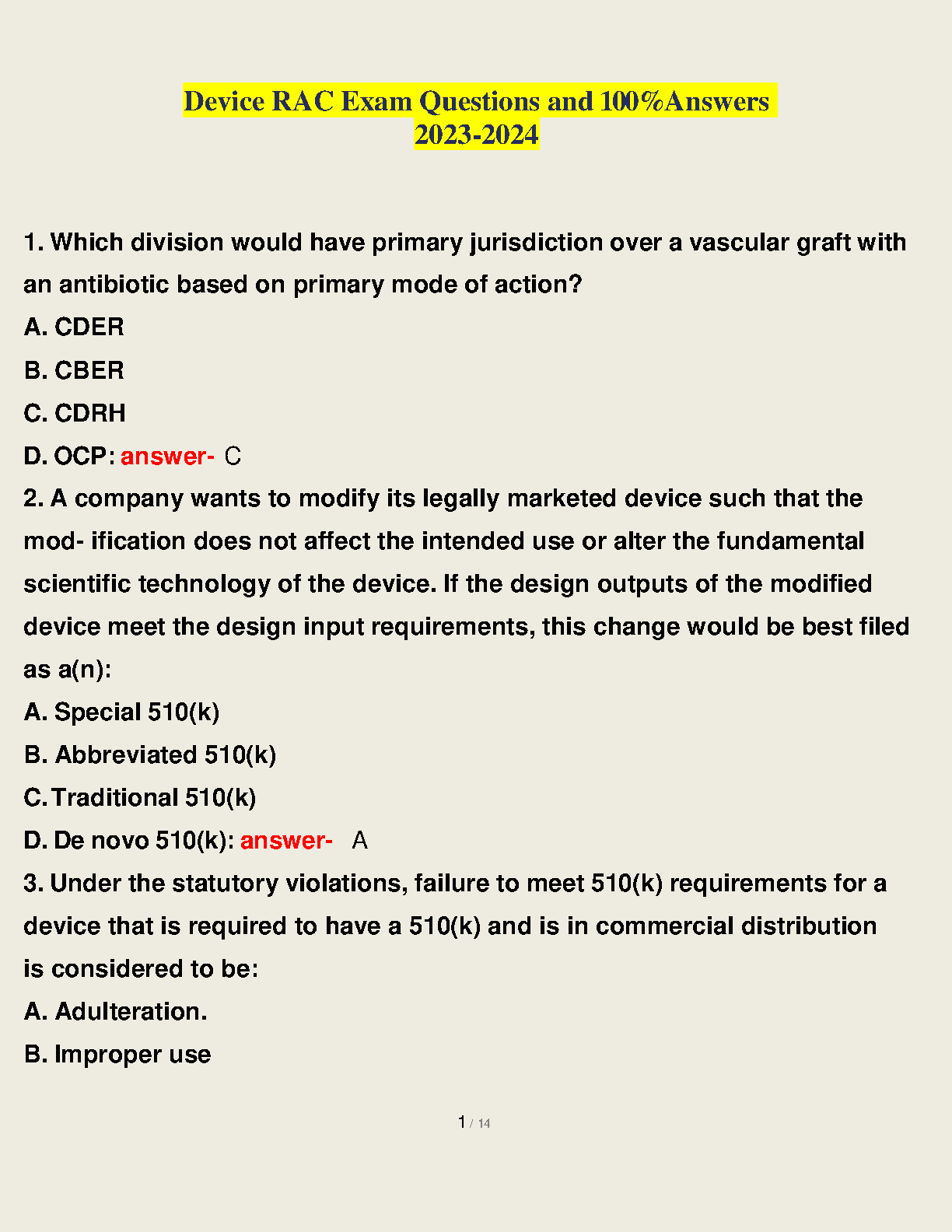 Device RAC Exam Questions and 100%Answers
2023-2024

1. Which division would have primary jurisdiction over a vascular graft with an antibiotic based on primary mode of action?

A. CDER

B. CBER

C. CDRH

D. OCP: answer- C

2. A company wants to modify its legally marketed device such that the mod- ification does not affect the intended use or alter the fundamental scientific technology of the device. If the design outputs of the modified device meet the design input requirements, this change would be best filed as a(n):

A. Special 510(k)

B. Abbreviated 510(k)

C. Traditional 510(k)

D. De novo 510(k): answer- A

3. Under the statutory violations, failure to meet 510(k) requirements for a device that is required to have a 510(k) and is in commercial distribution is considered to be:

A. Adulteration.

B. Improper use

1 / 14